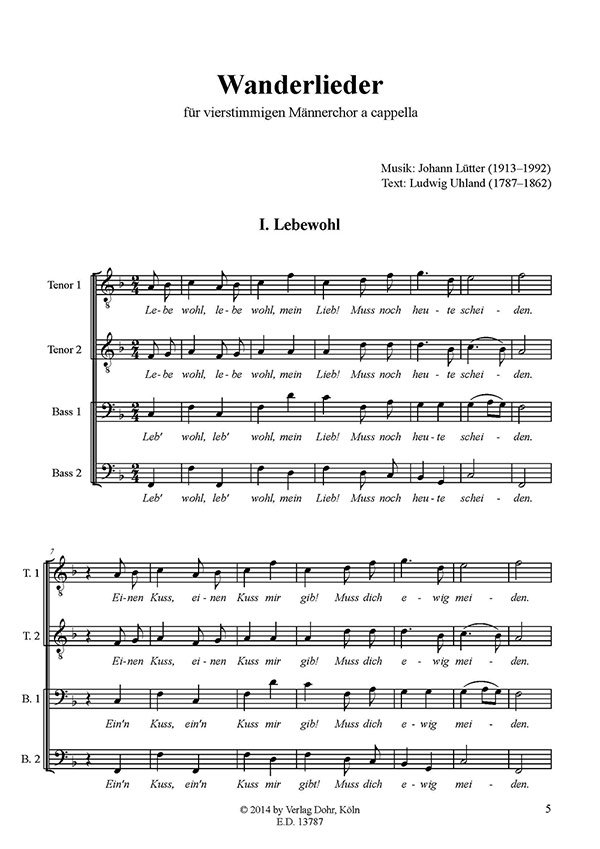 Wanderlieder
für vierstimmigen Männerchor a cappella

Musik: Johann Lütter (1913–1992)
Text: Ludwig Uhland (1787–1862)

I. Lebewohl

Tenor 1
Le-be wohl, le-be wohl, mein Lieb! Muss noch heu-te schei-den.

Tenor 2
Le-be wohl, le-be wohl, mein Lieb! Muss noch heu-te schei-den.

Bass 1
Leb' wohl, leb' wohl, mein Lieb! Muss noch heu-te schei-den.

Bass 2
Leb' wohl, leb' wohl, mein Lieb! Muss noch heu-te schei-den.

7

T. 1
Ei-nen Kuss, ei-nen Kuss mir gib! Muss dich e-wig mei-den.

T. 2
Ei-nen Kuss, ei-nen Kuss mir gib! Muss dich e-wig mei-den.

B. 1
Ein'n Kuss, ein'n Kuss mir gib! Muss dich e-wig mei-den.

B. 2
Ein'n Kuss, ein'n Kuss mir gibt! Muss dich e-wig mei-den.

© 2014 by Verlag Dohr, Köln
E.D. 13787

5